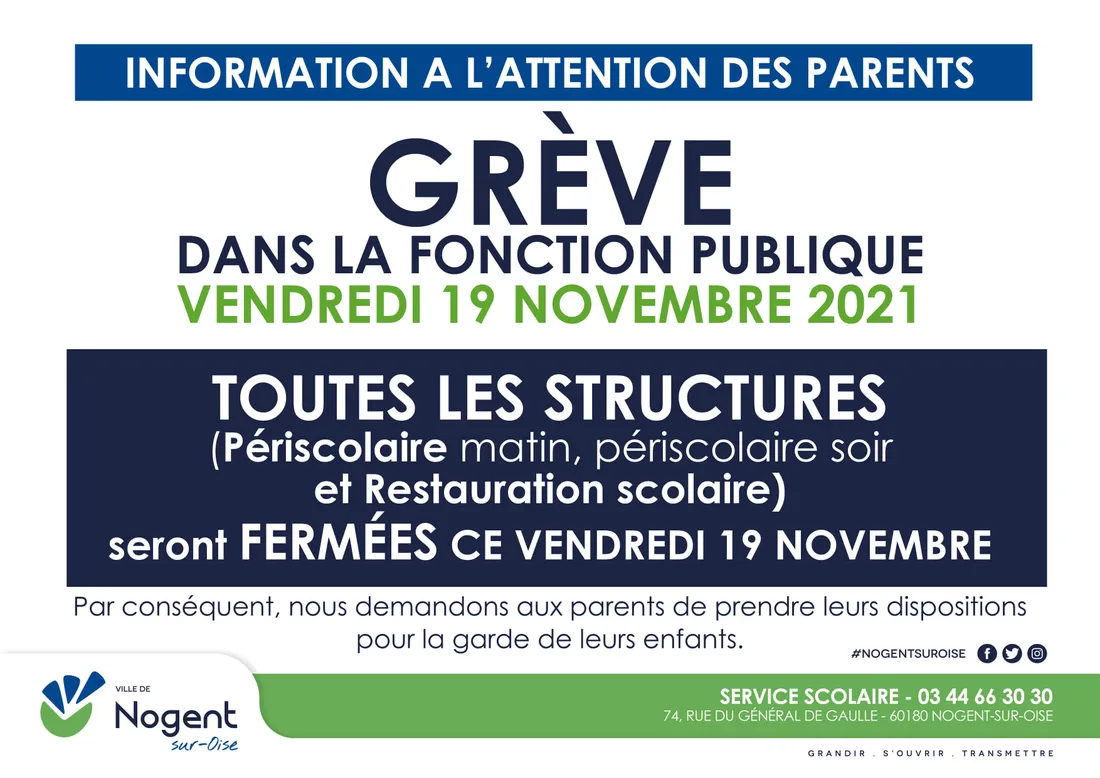 INFORMATION A L'ATTENTION DES PARENTS

GRÈVE

DANS LA FONCTION PUBLIQUE

VENDREDI 19 NOVEMBRE 2021

TOUTES LES STRUCTURES

(Périscolaire matin, périscolaire soir et Restauration scolaire)

seront FERMÉES CE VENDREDI 19 NOVEMBRE

Par conséquent, nous demandons aux parents de prendre leurs dispositions pour la garde de leurs enfants.

#NOGENTSUROISE

VILLE DE
Nogent
sur-Oise

SERVICE SCOLAIRE - 03 44 66 30 30
74, RUE DU GÉNÉRAL DE GAULLE - 60180 NOGENT-SUR-OISE

GRANDIR . S'OUVRIR . TRANSMETTRE